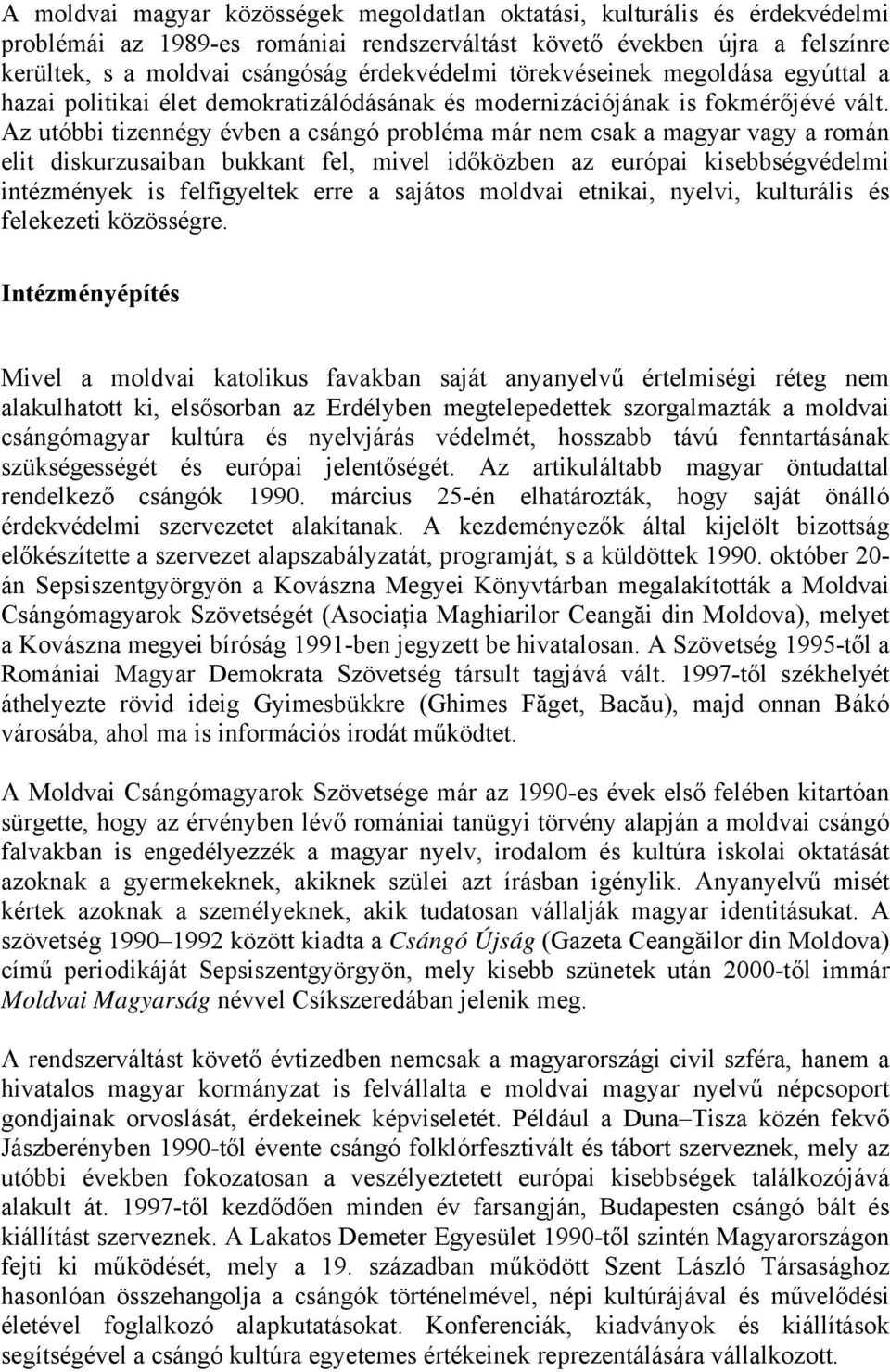 A moldvai magyar közösségek megoldatlan oktatási, kulturális és érdekvédelmi problémái az 1989-es romániai rendszerváltást követő években újra a felszínre kerültek, s a moldvai csángóság érdekvédelmi törekvéseinek megoldása egyúttal a hazai politikai élet demokratizálódásának és modernizációjának is fokmérőjévé vált. Az utóbbi tizennégy évben a csángó probléma már nem csak a magyar vagy a román elit diskurzusaiban bukkant fel, mivel időközben az európai kisebbségvédelmi intézmények is felfigyeltek erre a sajátos moldvai etnikai, nyelvi, kulturális és felekezeti közösségre.

Intézményépítés

Mivel a moldvai katolikus favakban saját anyanyelvű értelmiségi réteg nem alakulhatott ki, elsősorban az Erdélyben megtelepedettek szorgalmazták a moldvai csángómagyar kultúra és nyelvjárás védelmét, hosszabb távú fenntartásának szükségességét és európai jelentőségét. Az artikuláltabb magyar öntudattal rendelkező csángók 1990. március 25-én elhatározták, hogy saját önálló érdekvédelmi szervezetet alakítanak. A kezdeményezők által kijelölt bizottság előkészítette a szervezet alapszabályzatát, programját, s a küldöttek 1990. október 20-án Sepsiszentgyörgyön a Kovászna Megyei Könyvtárban megalakították a Moldvai Csángómagyarok Szövetségét (Asociația Maghiarilor Ceangăi din Moldova), melyet a Kovászna megyei bíróság 1991-ben jegyzett be hivatalosan. A Szövetség 1995-től a Romániai Magyar Demokrata Szövetség társult tagjává vált. 1997-től székhelyét áthelyezte rövid ideig Gyimesbükkre (Ghimes Făget, Bacău), majd onnan Bákó városába, ahol ma is információs irodát működtet.

A Moldvai Csángómagyarok Szövetsége már az 1990-es évek első felében kitartóan sürgette, hogy az érvényben lévő romániai tanügyi törvény alapján a moldvai csángó falvakban is engedélyezzék a magyar nyelv, irodalom és kultúra iskolai oktatását azoknak a gyermekeknek, akiknek szülei azt írásban igénylik. Anyanyelvű misét kértek azoknak a személyeknek, akik tudatosan vállalják magyar identitásukat. A szövetség 1990–1992 között kiadta a Csángó Újság (Gazeta Ceangăilor din Moldova) című periodikáját Sepsiszentgyörgyön, mely kisebb szünetek után 2000-től immár Moldvai Magyarság névvel Csíkszeredában jelenik meg.

A rendszerváltást követő évtizedben nemcsak a magyarországi civil szféra, hanem a hivatalos magyar kormányzat is felvállalta e moldvai magyar nyelvű népcsoport gondjainak orvoslását, érdekeinek képviseletét. Például a Duna–Tisza közén fekvő Jászberényben 1990-től évente csángó folklórfesztivált és tábort szerveznek, mely az utóbbi években fokozatosan a veszélyeztetett európai kisebbségek találkozójává alakult át. 1997-től kezdődően minden év farsangján, Budapesten csángó bált és kiállítást szerveznek. A Lakatos Demeter Egyesület 1990-től szintén Magyarországon fejti ki működését, mely a 19. században működött Szent László Társasághoz hasonlóan összehangolja a csángók történelmével, népi kultúrájával és művelődési életével foglalkozó alapkutatásokat. Konferenciák, kiadványok és kiállítások segítségével a csángó kultúra egyetemes értékeinek reprezentálására vállalkozott.